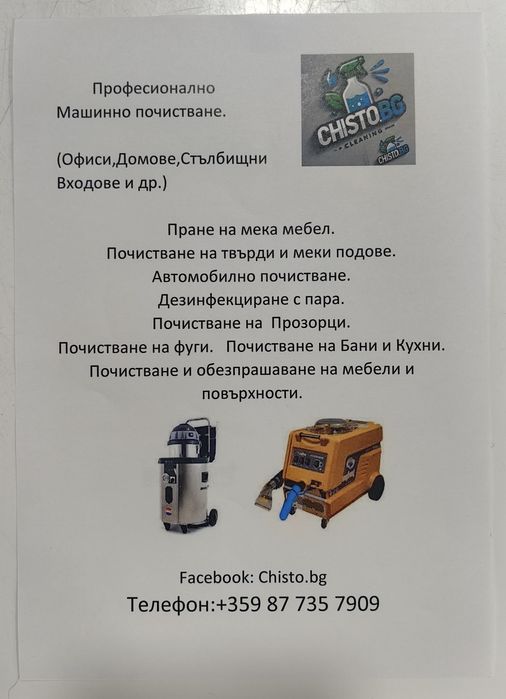 Професионално
Машинно почистване.

(Офиси,Домове,Стълбищни Входове и др.)

CHISTO.BG
CLEANING

Пране на мека мебел.
Почистване на твърди и меки подове.
Автомобилно почистване.
Дезинфекциране с пара.
Почистване на Прозорци.
Почистване на фуги. Почистване на Бани и Кухни.
Почистване и обезпрашаване на мебели и повърхности.

Facebook: Chisto.bg
Телефон:+359 87 735 7909